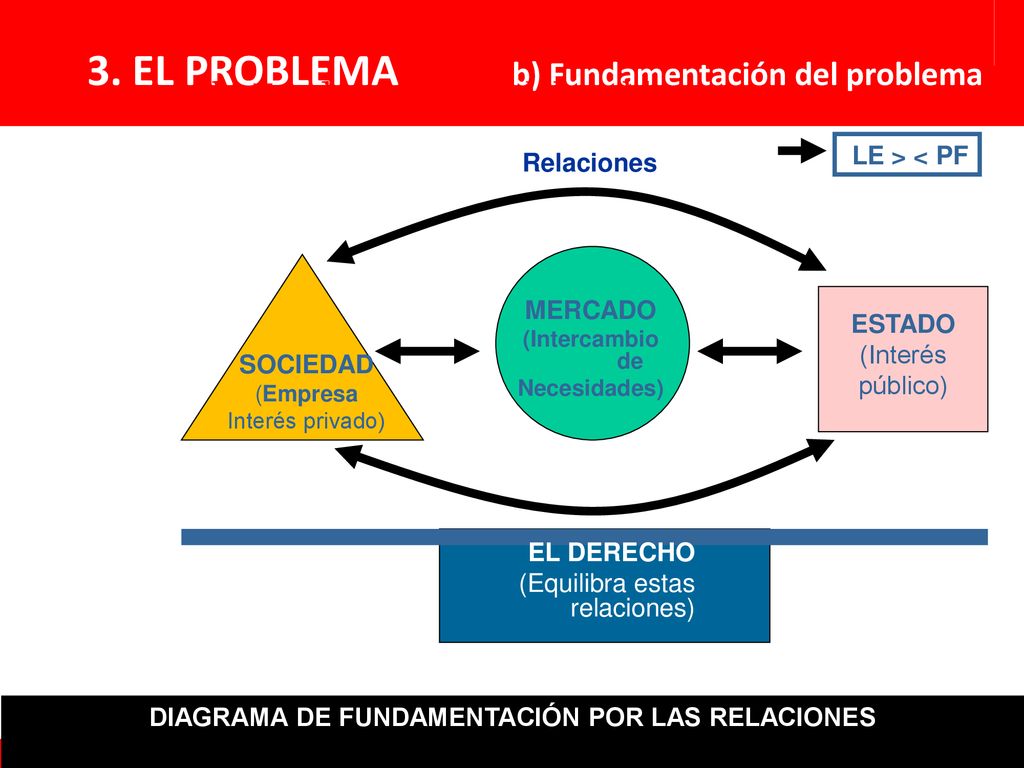 3. EL PROBLEMA b) Fundamentación del problema

Relaciones

LE > < PF

SOCIEDAD (Empresa Interés privado)

MERCADO (Intercambio de Necesidades)

ESTADO (Interés público)

EL DERECHO (Equilibra estas relaciones)

DIAGRAMA DE FUNDAMENTACIÓN POR LAS RELACIONES